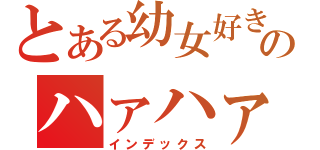 とある幼女好きの
ハァハァ
インデックス